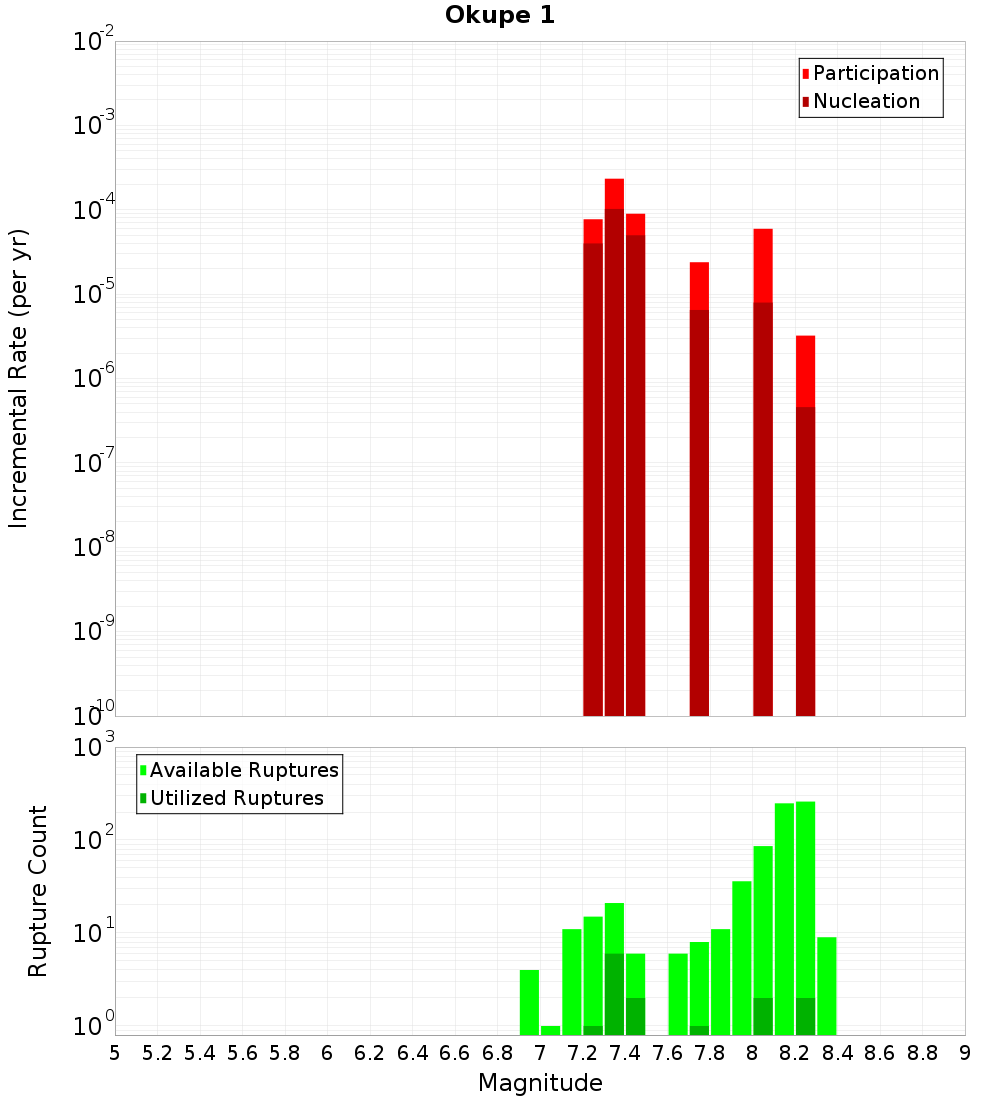 Okupe 1

Participation
Nucleation

Incremental Rate (per yr)

$10^{-2}$
$10^{-3}$
$10^{-4}$
$10^{-5}$
$10^{-6}$
$10^{-7}$
$10^{-8}$
$10^{-9}$
$10^{-10}$

Available Ruptures
Utilized Ruptures

Rupture Count

$10^{3}$
$10^{2}$
$10^{1}$
$10^{0}$

5 5.2 5.4 5.6 5.8 6 6.2 6.4 6.6 6.8 7 7.2 7.4 7.6 7.8 8 8.2 8.4 8.6 8.8 9

Magnitude